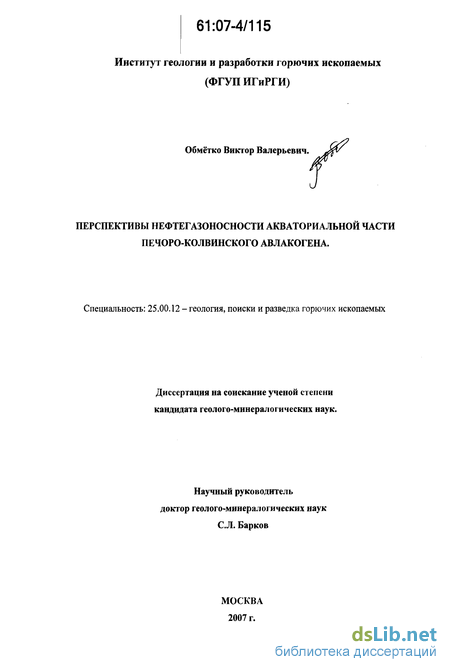 61:07-4/115

Институт геологии и разработки горючих ископаемых
(ФГУП ИГиРГИ)

Обмётко Виктор Валерьевич.

ПЕРСПЕКТИВЫ НЕФТЕГАЗОНОСНОСТИ АКВАТОРИАЛЬНОЙ ЧАСТИ ПЕЧОРО-КОЛВИНСКОГО АВЛАКОГЕНА.

Специальность: 25.00.12 – геология, поиски и разведка горючих ископаемых

Диссертация на соискание ученой степени
кандидата геолого-минералогических наук.

Научный руководитель
доктор геолого-минералогических наук
С.Л. Барков

МОСКВА
2007 г.

dsLib.net
библиотека диссертаций